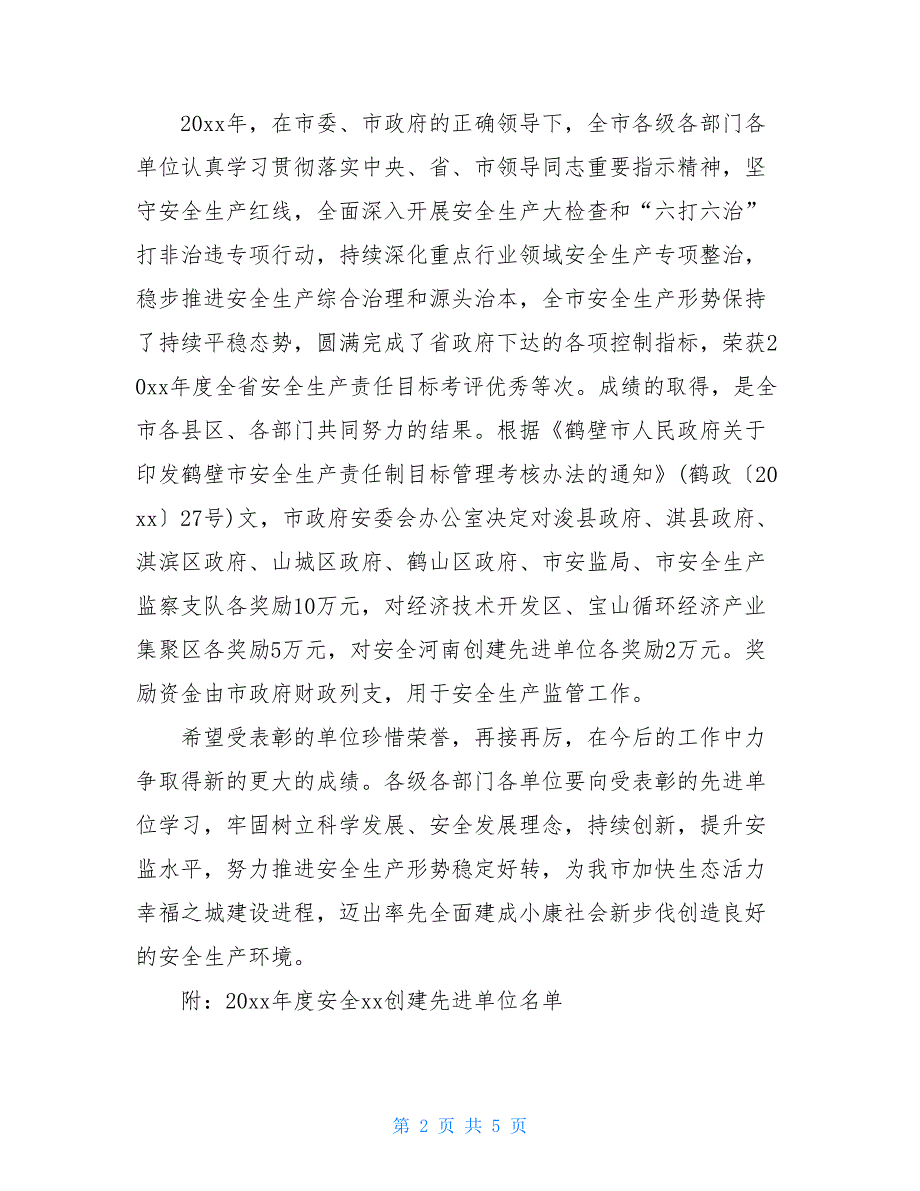 20xx年，在市委、市政府的正确领导下，全市各级各部门各单位认真学习贯彻落实中央、省、市领导同志重要指示精神，坚守安全生产红线，全面深入开展安全生产大检查和“六打六治”打非治违专项行动，持续深化重点行业领域安全生产专项整治，稳步推进安全生产综合治理和源头治本，全市安全生产形势保持了持续平稳态势，圆满完成了省政府下达的各项控制指标，荣获20xx年度全省安全生产责任目标考评优秀等次。成绩的取得，是全市各县区、各部门共同努力的结果。根据《鹤壁市人民政府关于印发鹤壁市安全生产责任制目标管理考核办法的通知》(鹤政〔20xx〕27号)文，市政府安委会办公室决定对浚县政府、淇县政府、淇滨区政府、山城区政府、鹤山区政府、市安监局、市安全生产监察支队各奖励10万元，对经济技术开发区、宝山循环经济产业集聚区各奖励5万元，对安全河南创建先进单位各奖励2万元。奖励资金由市政府财政列支，用于安全生产监管工作。

希望受表彰的单位珍惜荣誉，再接再厉，在今后的工作中力争取得新的更大的成绩。各级各部门各单位要向受表彰的先进单位学习，牢固树立科学发展、安全发展理念，持续创新，提升安监水平，努力推进安全生产形势稳定好转，为我市加快生态活力幸福之城建设进程，迈出率先全面建成小康社会新步伐创造良好的安全生产环境。

附：20xx年度安全xx创建先进单位名单

第 2 页 共 5 页